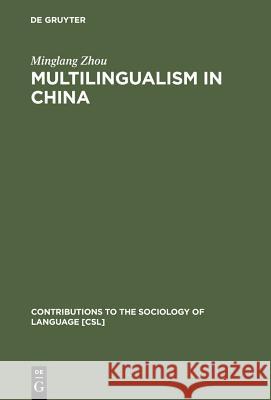 DE GRUYTER

Minglang Zhou
MULTILINGUALISM IN CHINA

CONTRIBUTIONS TO THE SOCIOLOGY OF LANGUAGE [CSL]

DE
G

Kraina Książek